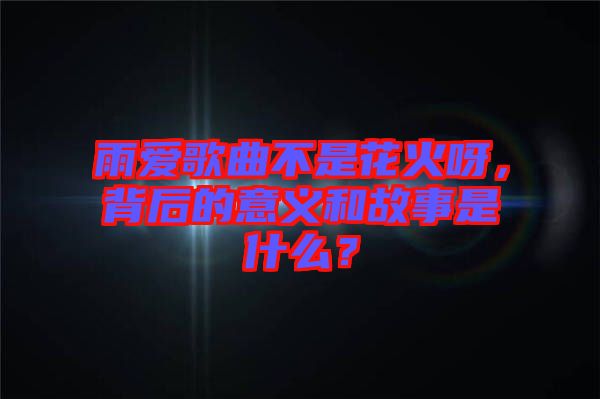 雨爱歌曲不是花火呀，背后的意义和故事是什么？